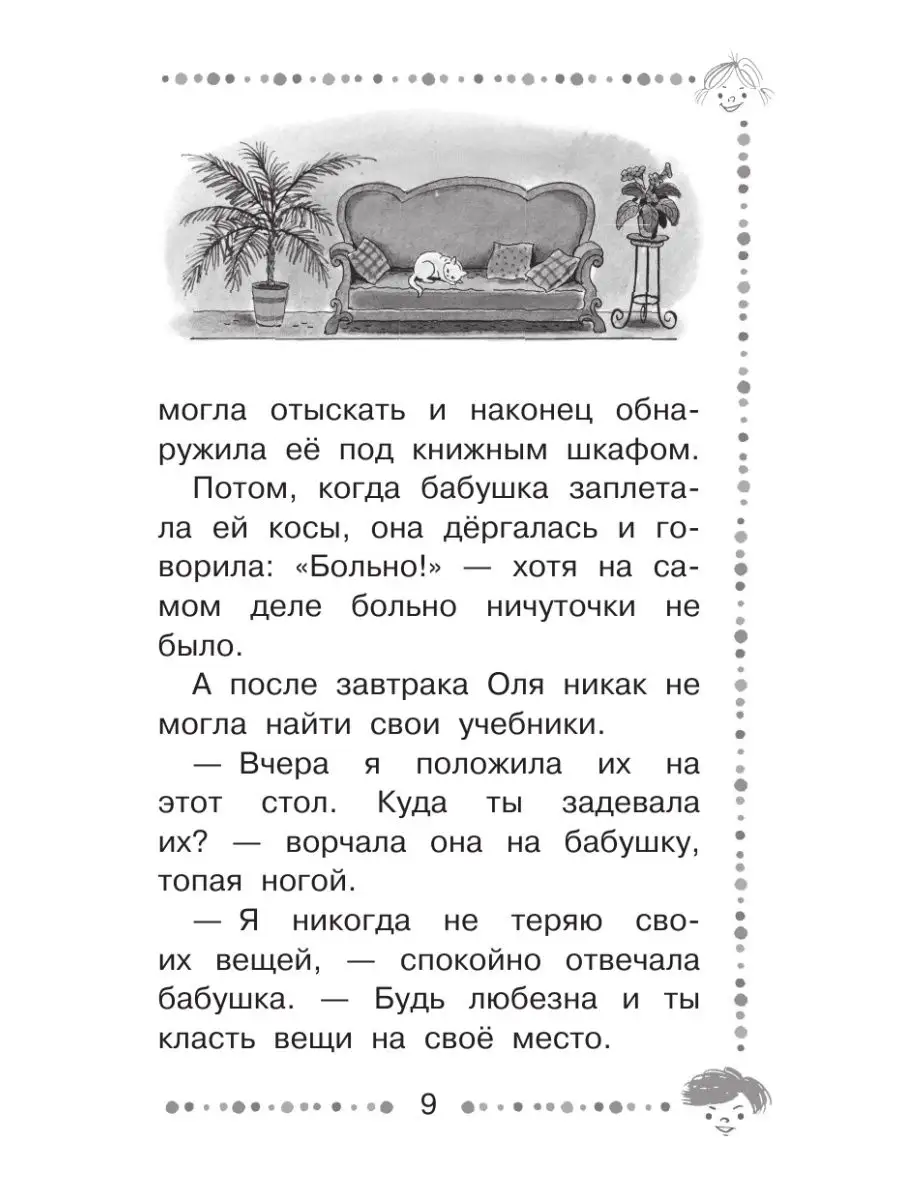 могла отыскать и наконец обнаружила её под книжным шкафом.

Потом, когда бабушка заплетала ей косы, она дёргалась и говорила: «Больно!» — хотя на самом деле больно ничуточки не было.

А после завтрака Оля никак не могла найти свои учебники.

— Вчера я положила их на этот стол. Куда ты задевала их? — ворчала она на бабушку, топая ногой.

— Я никогда не теряю своих вещей, — спокойно отвечала бабушка. — Будь любезна и ты класть вещи на своё место.

9